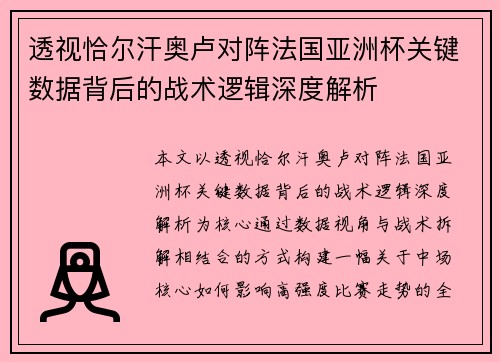 透视恰尔汗奥卢对阵法国亚洲杯关键数据背后的战术逻辑深度解析

本文以透视恰尔汗奥卢对阵法国亚洲杯关键数据背后的战术逻辑深度解析为核心通过数据视角与战术拆解相结合的方式构建一幅关于中场核心如何影响高强度比赛走势的全